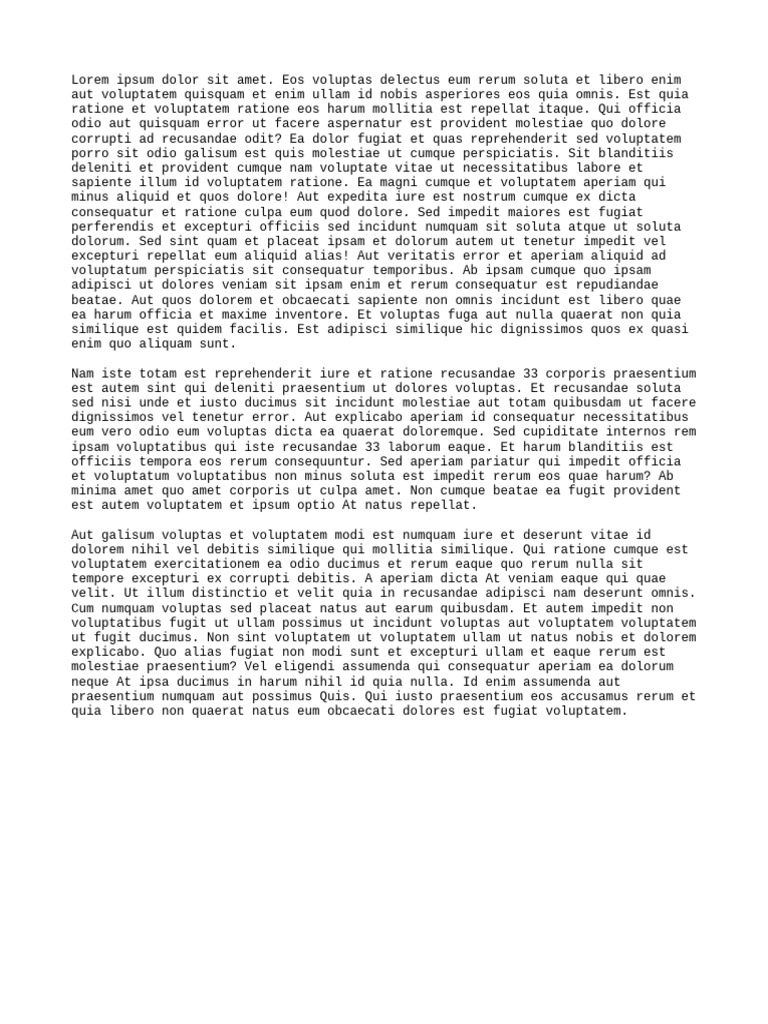 Lorem ipsum dolor sit amet. Eos voluptas delectus eum rerum soluta et libero enim aut voluptatem quisquam et enim ullam id nobis asperiores eos quia omnis. Est quia ratione et voluptatem ratione eos harum mollitia est repellat itaque. Qui officia odio aut quisquam error ut facere aspernatur est provident molestiae quo dolore corrupti ad recusandae odit? Ea dolor fugiat et quas reprehenderit sed voluptatem porro sit odio galisum est quis molestiae ut cumque perspiciatis. Sit blanditiis deleniti et provident cumque nam voluptate vitae ut necessitatibus labore et sapiente illum id voluptatem ratione. Ea magni cumque et voluptatem aperiam qui minus aliquid et quos dolore! Aut expedita iure est nostrum cumque ex dicta consequatur et ratione culpa eum quod dolore. Sed impedit maiores est fugiat perferendis et excepturi officiis sed incidunt numquam sit soluta atque ut soluta dolorum. Sed sint quam et placeat ipsam et dolorum autem ut tenetur impedit vel excepturi repellat eum aliquid alias! Aut veritatis error et aperiam aliquid ad voluptatum perspiciatis sit consequatur temporibus. Ab ipsam cumque quo ipsam adipisci ut dolores veniam sit ipsam enim et rerum consequatur est repudiandae beatae. Aut quos dolorem et obcaecati sapiente non omnis incidunt est libero quae ea harum officia et maxime inventore. Et voluptas fuga aut nulla quaerat non quia similique est quidem facilis. Est adipisci similique hic dignissimos quos ex quasi enim quo aliquam sunt.

Nam iste totam est reprehenderit iure et ratione recusandae 33 corporis praesentium est autem sint qui deleniti praesentium ut dolores voluptas. Et recusandae soluta sed nisi unde et iusto ducimus sit incidunt molestiae aut totam quibusdam ut facere dignissimos vel tenetur error. Aut explicabo aperiam id consequatur necessitatibus eum vero odio eum voluptas dicta ea quaerat doloremque. Sed cupiditate internos rem ipsam voluptatibus qui iste recusandae 33 laborum eaque. Et harum blanditiis est officiis tempora eos rerum consequuntur. Sed aperiam pariatur qui impedit officia et voluptatum voluptatibus non minus soluta est impedit rerum eos quae harum? Ab minima amet quo amet corporis ut culpa amet. Non cumque beatae ea fugit provident est autem voluptatem et ipsum optio At natus repellat.

Aut galisum voluptas et voluptatem modi est numquam iure et deserunt vitae id dolorem nihil vel debitis similique qui mollitia similique. Qui ratione cumque est voluptatem exercitationem ea odio ducimus et rerum eaque quo rerum nulla sit tempore excepturi ex corrupti debitis. A aperiam dicta At veniam eaque qui quae velit. Ut illum distinctio et velit quia in recusandae adipisci nam deserunt omnis. Cum numquam voluptas sed placeat natus aut earum quibusdam. Et autem impedit non voluptatibus fugit ut ullam possimus ut incidunt voluptas aut voluptatem voluptatem ut fugit ducimus. Non sint voluptatem ut voluptatem ullam ut natus nobis et dolorem explicabo. Quo alias fugiat non modi sunt et excepturi ullam et eaque rerum est molestiae praesentium? Vel eligendi assumenda qui consequatur aperiam ea dolorum neque At ipsa ducimus in harum nihil id quia nulla. Id enim assumenda aut praesentium numquam aut possimus Quis. Qui iusto praesentium eos accusamus rerum et quia libero non quaerat natus eum obcaecati dolores est fugiat voluptatem.